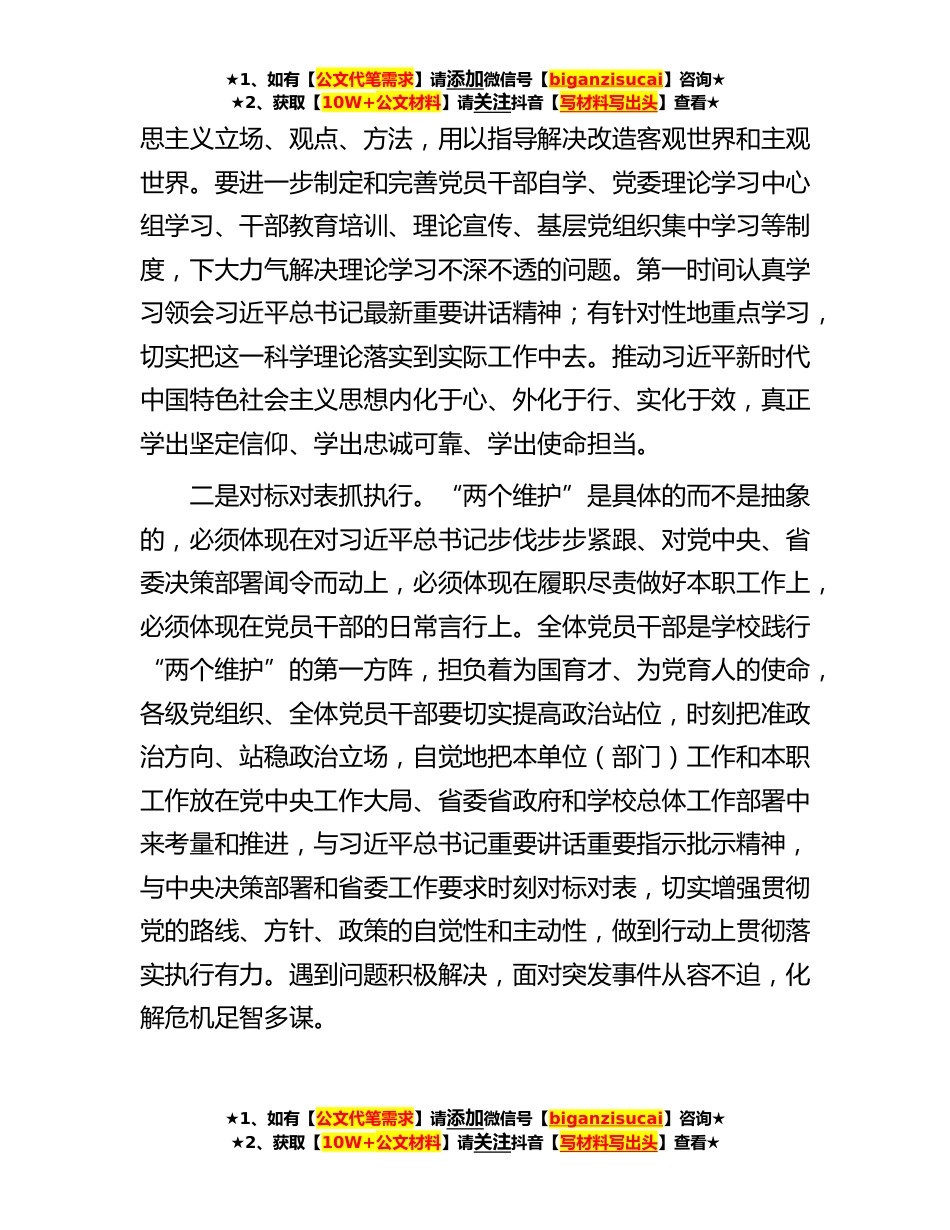 ★1、如有【公文代笔需求】请添加微信号【biganzisucai】咨询★
★2、获取【10W+公文材料】请关注抖音【写材料写出头】查看★

思主义立场、观点、方法，用以指导解决改造客观世界和主观世界。要进一步制定和完善党员干部自学、党委理论学习中心组学习、干部教育培训、理论宣传、基层党组织集中学习等制度，下大力气解决理论学习不深不透的问题。第一时间认真学习领会习近平总书记最新重要讲话精神；有针对性地重点学习，切实把这一科学理论落实到实际工作中去。推动习近平新时代中国特色社会主义思想内化于心、外化于行、实化于效，真正学出坚定信仰、学出忠诚可靠、学出使命担当。

二是对标对表抓执行。“两个维护”是具体的而不是抽象的，必须体现在对习近平总书记步伐步步紧跟、对党中央、省委决策部署闻令而动上，必须体现在履职尽责做好本职工作上，必须体现在党员干部的日常言行上。全体党员干部是学校践行“两个维护”的第一方阵，担负着为国育才、为党育人的使命，各级党组织、全体党员干部要切实提高政治站位，时刻把准政治方向、站稳政治立场，自觉地把本单位（部门）工作和本职工作放在党中央工作大局、省委省政府和学校总体工作部署中来考量和推进，与习近平总书记重要讲话重要指示批示精神，与中央决策部署和省委工作要求时刻对标对表，切实增强贯彻党的路线、方针、政策的自觉性和主动性，做到行动上贯彻落实执行有力。遇到问题积极解决，面对突发事件从容不迫，化解危机足智多谋。

★1、如有【公文代笔需求】请添加微信号【biganzisucai】咨询★
★2、获取【10W+公文材料】请关注抖音【写材料写出头】查看★